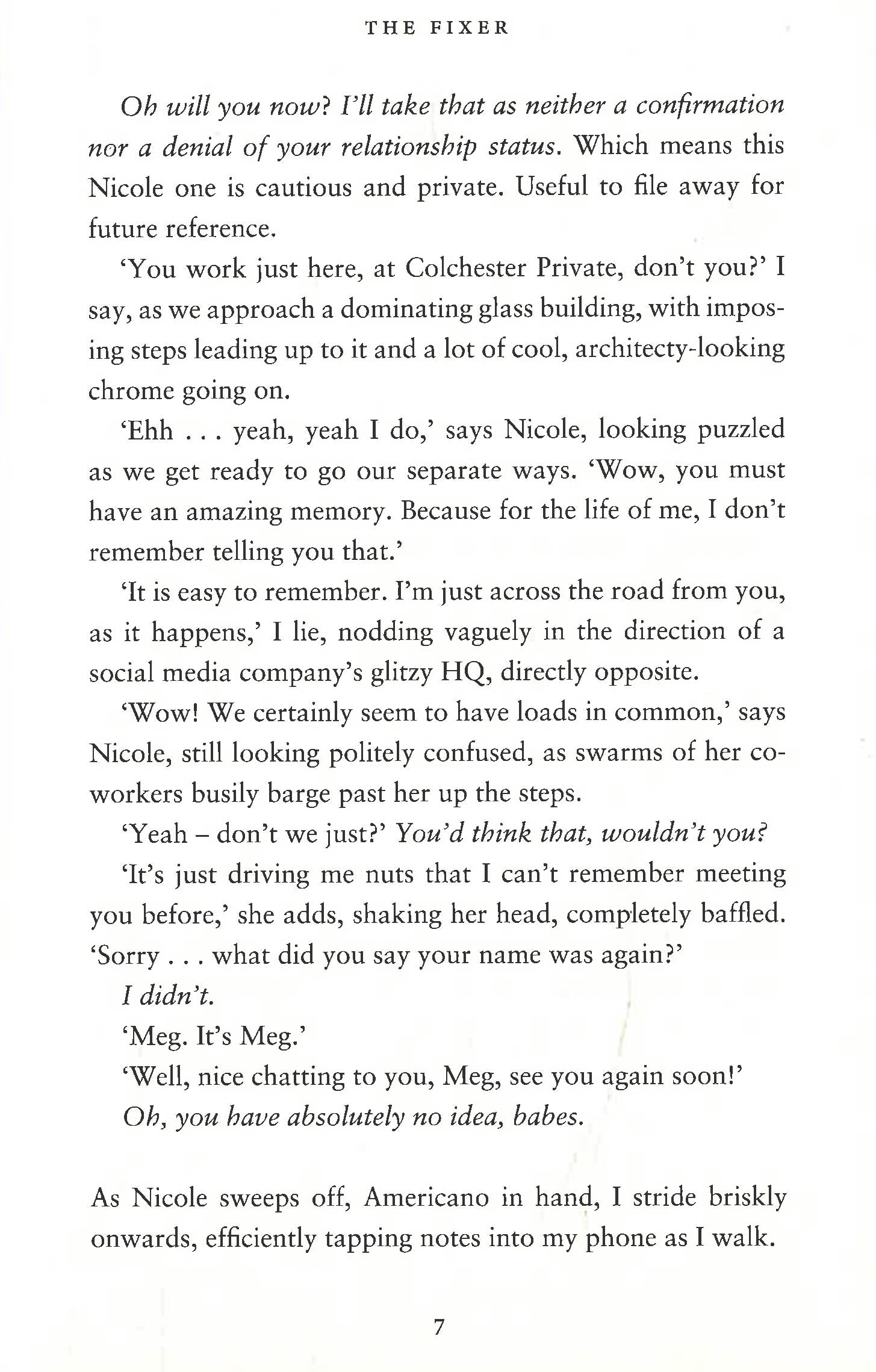 THE FIXER

Oh will you now? I'll take that as neither a confirmation nor a denial of your relationship status. Which means this Nicole one is cautious and private. Useful to file away for future reference.

'You work just here, at Colchester Private, don't you?' I say, as we approach a dominating glass building, with imposing steps leading up to it and a lot of cool, architecty-looking chrome going on.

'Ehh . . . yeah, yeah I do,' says Nicole, looking puzzled as we get ready to go our separate ways. 'Wow, you must have an amazing memory. Because for the life of me, I don't remember telling you that.'

'It is easy to remember. I'm just across the road from you, as it happens,' I lie, nodding vaguely in the direction of a social media company's glitzy HQ, directly opposite.

'Wow! We certainly seem to have loads in common,' says Nicole, still looking politely confused, as swarms of her co-workers busily barge past her up the steps.

'Yeah – don't we just?' You'd think that, wouldn't you?

'It's just driving me nuts that I can't remember meeting you before,' she adds, shaking her head, completely baffled. 'Sorry . . . what did you say your name was again?'

I didn't.

'Meg. It's Meg.'

'Well, nice chatting to you, Meg, see you again soon!'

Oh, you have absolutely no idea, babes.

As Nicole sweeps off, Americano in hand, I stride briskly onwards, efficiently tapping notes into my phone as I walk.

7